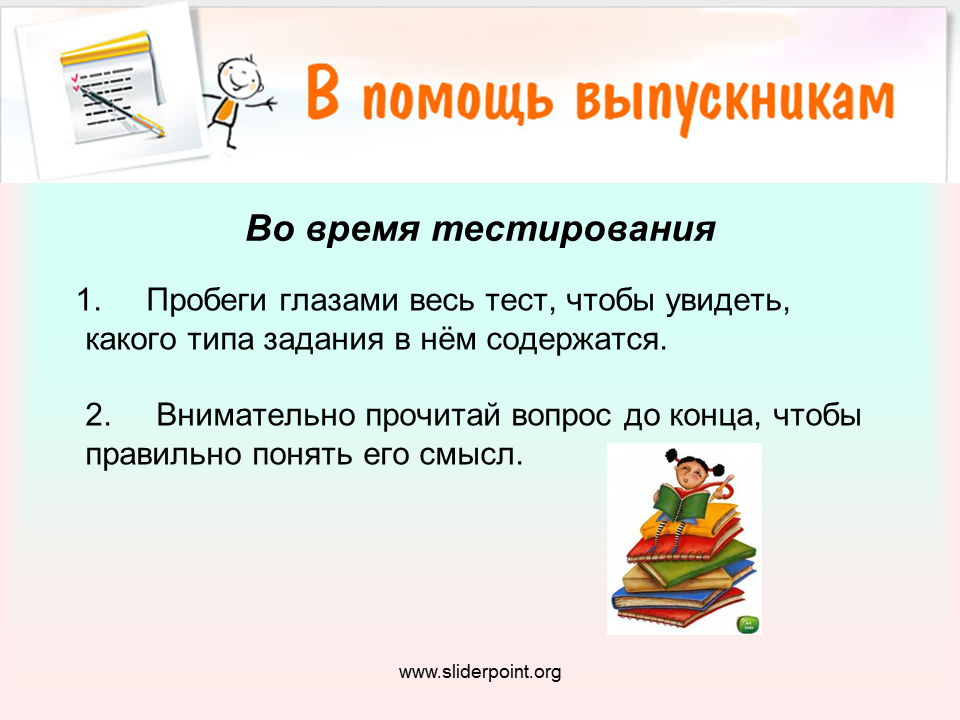 В помощь выпускникам

Во время тестирования

1. Пробеги глазами весь тест, чтобы увидеть, какого типа задания в нём содержатся.

2. Внимательно прочитай вопрос до конца, чтобы правильно понять его смысл.

www.sliderpoint.org